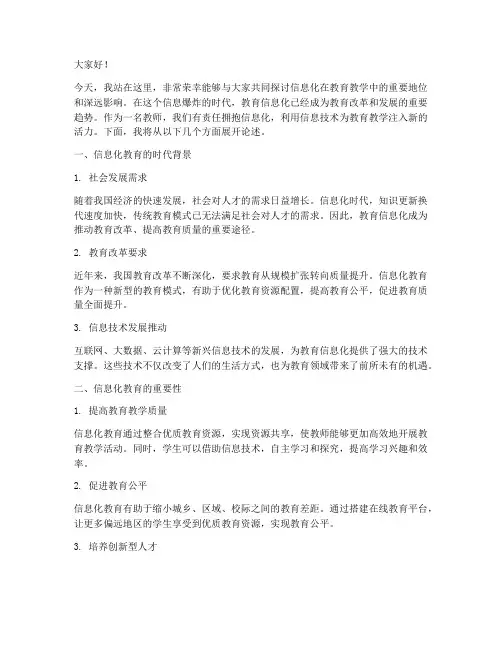 大家好！

今天，我站在这里，非常荣幸能够与大家共同探讨信息化在教育教学中的重要地位和深远影响。在这个信息爆炸的时代，教育信息化已经成为教育改革和发展的重要趋势。作为一名教师，我们有责任拥抱信息化，利用信息技术为教育教学注入新的活力。下面，我将从以下几个方面展开论述。

一、信息化教育的时代背景

1. 社会发展需求

随着我国经济的快速发展，社会对人才的需求日益增长。信息化时代，知识更新换代速度加快，传统教育模式已无法满足社会对人才的需求。因此，教育信息化成为推动教育改革、提高教育质量的重要途径。

2. 教育改革要求

近年来，我国教育改革不断深化，要求教育从规模扩张转向质量提升。信息化教育作为一种新型的教育模式，有助于优化教育资源配置，提高教育公平，促进教育质量全面提升。

3. 信息技术发展推动

互联网、大数据、云计算等新兴信息技术的发展，为教育信息化提供了强大的技术支撑。这些技术不仅改变了人们的生活方式，也为教育领域带来了前所未有的机遇。

二、信息化教育的重要性

1. 提高教育教学质量

信息化教育通过整合优质教育资源，实现资源共享，使教师能够更加高效地开展教育教学活动。同时，学生可以借助信息技术，自主学习和探究，提高学习兴趣和效率。

2. 促进教育公平

信息化教育有助于缩小城乡、区域、校际之间的教育差距。通过搭建在线教育平台，让更多偏远地区的学生享受到优质教育资源，实现教育公平。

3. 培养创新型人才